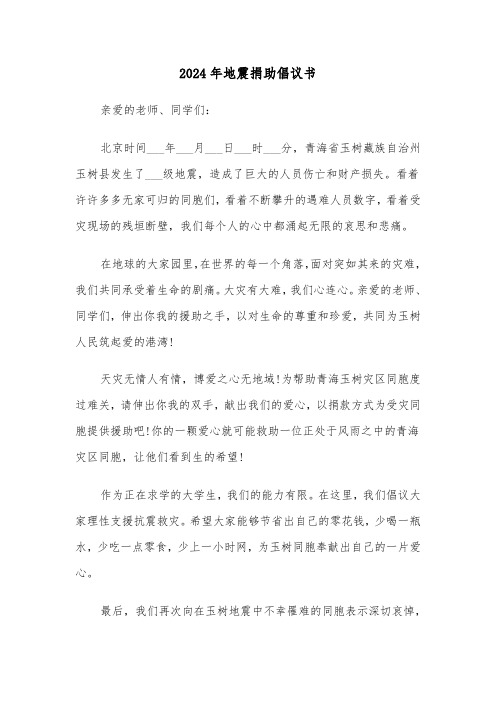 2024年地震捐助倡议书

亲爱的老师、同学们：

北京时间___年___月___日___时___分，青海省玉树藏族自治州玉树县发生了___级地震，造成了巨大的人员伤亡和财产损失。看着许许多多无家可归的同胞们，看着不断攀升的遇难人员数字，看着受灾现场的残垣断壁，我们每个人的心中都涌起无限的哀思和悲痛。

在地球的大家园里，在世界的每一个角落，面对突如其来的灾难，我们共同承受着生命的剧痛。大灾有大难，我们心连心。亲爱的老师、同学们，伸出你我的援助之手，以对生命的尊重和珍爱，共同为玉树人民筑起爱的港湾！

天灾无情人有情，博爱之心无地域！为帮助青海玉树灾区同胞度过难关，请伸出你我的双手，献出我们的爱心，以捐款方式为受灾同胞提供援助吧！你的一颗爱心就可能救助一位正处于风雨之中的青海灾区同胞，让他们看到生的希望！

作为正在求学的大学生，我们的能力有限。在这里，我们倡议大家理性支援抗震救灾。希望大家能够节省出自己的零花钱，少喝一瓶水，少吃一点零食，少上一小时网，为玉树同胞奉献出自己的一片爱心。

最后，我们再次向在玉树地震中不幸罹难的同胞表示深切哀悼，